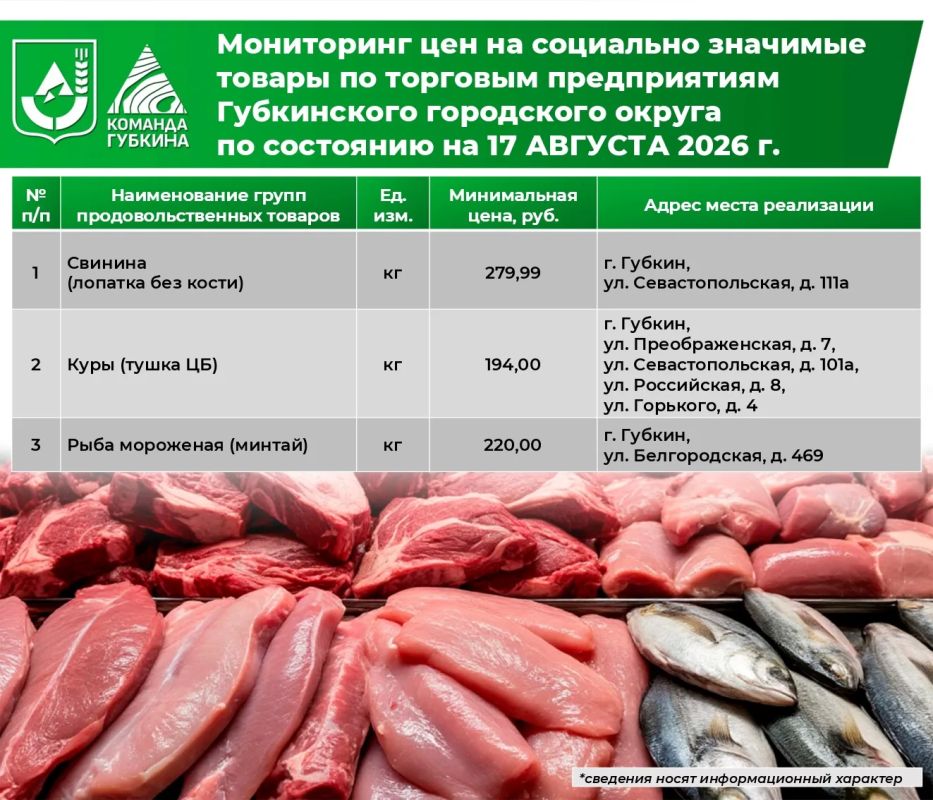 КОМАНДА ГУБКИНА

Мониторинг цен на социально значимые товары по торговым предприятиям Губкинского городского округа по состоянию на 17 АВГУСТА 2026 г.

| № п/п | Наименование групп продовольственных товаров | Ед. изм. | Минимальная цена, руб. | Адрес места реализации |
|---|---|---|---|---|
| 1 | Свинина (лопатка без кости) | кг | 279,99 | г. Губкин, ул. Севастопольская, д. 111а |
| 2 | Куры (тушка ЦБ) | кг | 194,00 | г. Губкин, ул. Преображенская, д. 7, ул. Севастопольская, д. 101а, ул. Российская, д. 8, ул. Горького, д. 4 |
| 3 | Рыба мороженая (минтай) | кг | 220,00 | г. Губкин, ул. Белгородская, д. 469 |

*сведения носят информационный характер